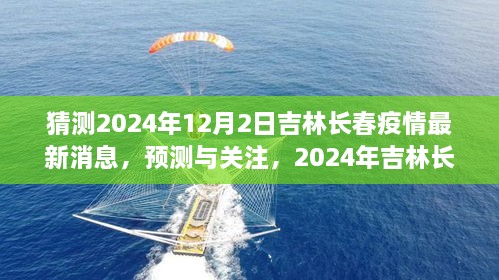 猜测2024年12月2日吉林长春疫情最新消息，预测与关注，2024年吉林长